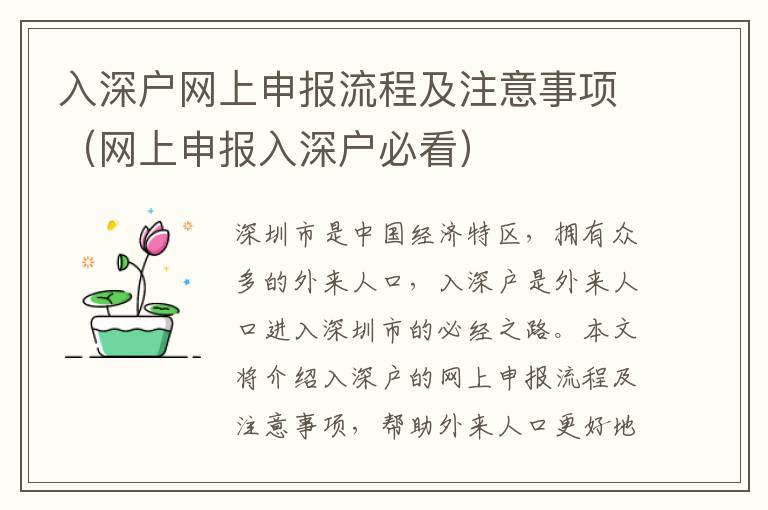 入深户网上申报流程及注意事项（网上申报入深户必看）

深圳市是中国经济特区，拥有众多的外来人口，入深户是外来人口进入深圳市的必经之路。本文将介绍入深户的网上申报流程及注意事项，帮助外来人口更好地